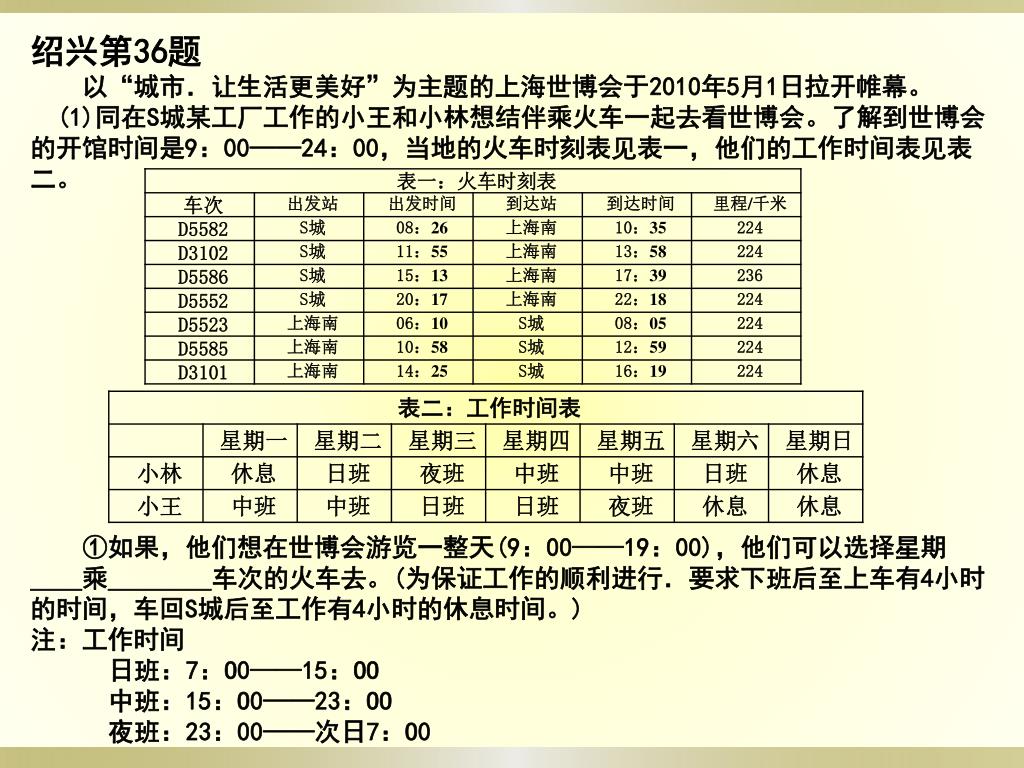 绍兴第36题

以“城市．让生活更美好”为主题的上海世博会于2010年5月1日拉开帷幕。

(1)同在S城某工厂工作的小王和小林想结伴乘火车一起去看世博会。了解到世博会的开馆时间是9：00——24：00，当地的火车时刻表见表一，他们的工作时间表见表二。

表一：火车时刻表

| 车次 | 出发站 | 出发时间 | 到达站 | 到达时间 | 里程/千米 |
|---|---|---|---|---|---|
| D5582 | S城 | 08：26 | 上海南 | 10：35 | 224 |
| D3102 | S城 | 11：55 | 上海南 | 13：58 | 224 |
| D5586 | S城 | 15：13 | 上海南 | 17：39 | 236 |
| D5552 | S城 | 20：17 | 上海南 | 22：18 | 224 |
| D5523 | 上海南 | 06：10 | S城 | 08：05 | 224 |
| D5585 | 上海南 | 10：58 | S城 | 12：59 | 224 |
| D3101 | 上海南 | 14：25 | S城 | 16：19 | 224 |

表二：工作时间表

| | 星期一 | 星期二 | 星期三 | 星期四 | 星期五 | 星期六 | 星期日 |
|---|---|---|---|---|---|---|---|
| 小林 | 休息 | 日班 | 夜班 | 中班 | 中班 | 日班 | 休息 |
| 小王 | 中班 | 中班 | 日班 | 日班 | 夜班 | 休息 | 休息 |

①如果，他们想在世博会游览一整天(9：00——19：00)，他们可以选择星期____乘________车次的火车去。(为保证工作的顺利进行．要求下班后至上车有4小时的时间，车回S城后至工作有4小时的休息时间。)

注：工作时间

日班：7：00——15：00

中班：15：00——23：00

夜班：23：00——次日7：00